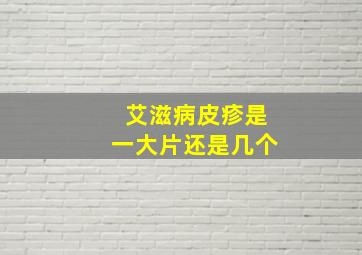 艾滋病皮疹是
一大片还是几个